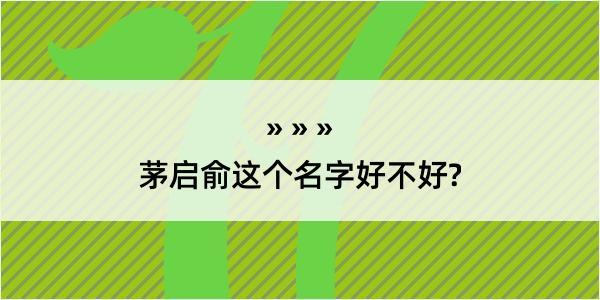 » » »

茅启俞这个名字好不好?